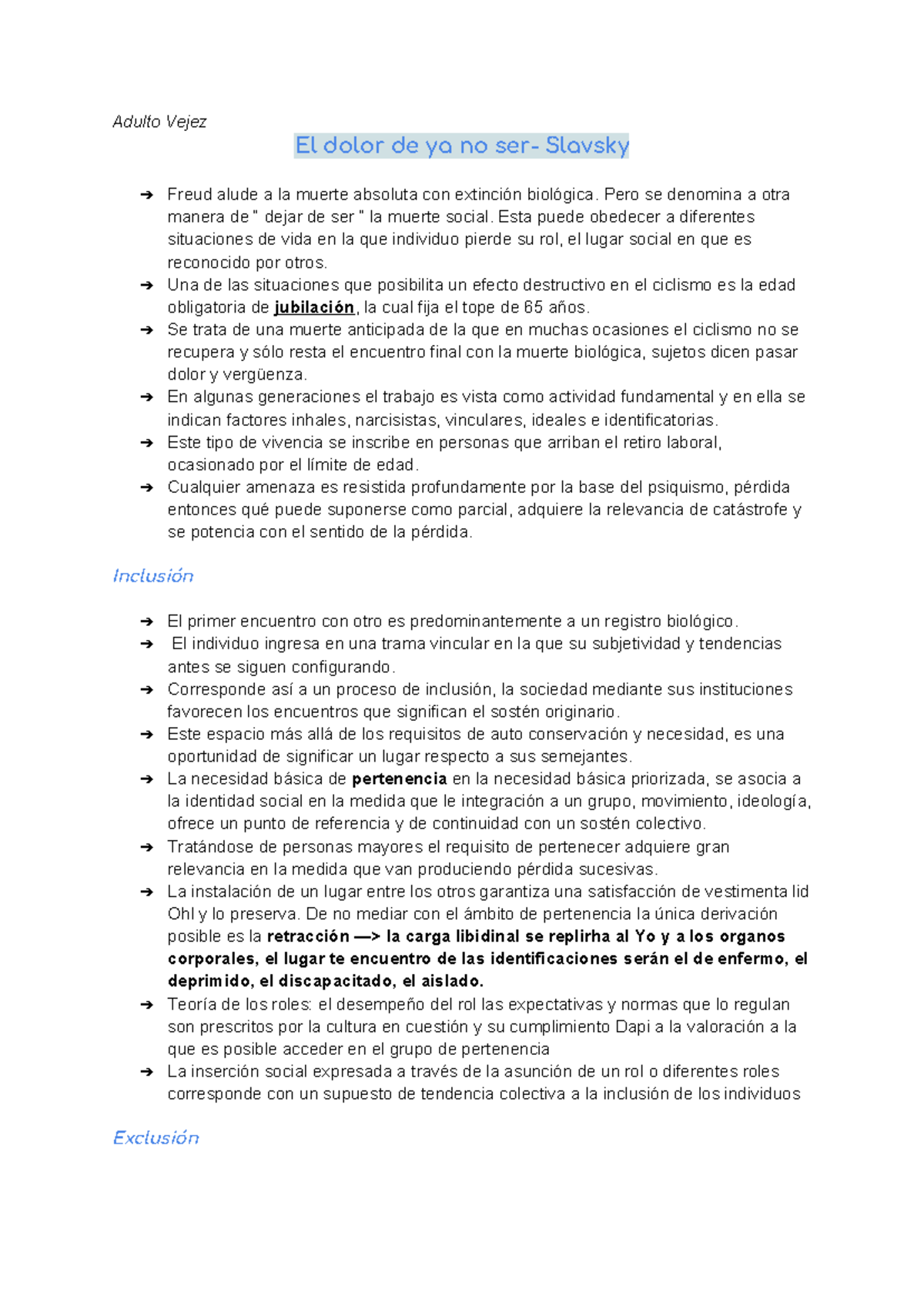 Adulto Vejez

El dolor de ya no ser- Slavsky

➔ Freud alude a la muerte absoluta con extinción biológica. Pero se denomina a otra manera de " dejar de ser " la muerte social. Esta puede obedecer a diferentes situaciones de vida en la que individuo pierde su rol, el lugar social en que es reconocido por otros.
➔ Una de las situaciones que posibilita un efecto destructivo en el ciclismo es la edad obligatoria de jubilación, la cual fija el tope de 65 años.
➔ Se trata de una muerte anticipada de la que en muchas ocasiones el ciclismo no se recupera y sólo resta el encuentro final con la muerte biológica, sujetos dicen pasar dolor y vergüenza.
➔ En algunas generaciones el trabajo es vista como actividad fundamental y en ella se indican factores inhales, narcisistas, vinculares, ideales e identificatorias.
➔ Este tipo de vivencia se inscribe en personas que arriban el retiro laboral, ocasionado por el límite de edad.
➔ Cualquier amenaza es resistida profundamente por la base del psiquismo, pérdida entonces qué puede suponerse como parcial, adquiere la relevancia de catástrofe y se potencia con el sentido de la pérdida.

Inclusión

➔ El primer encuentro con otro es predominantemente a un registro biológico.
➔ El individuo ingresa en una trama vincular en la que su subjetividad y tendencias antes se siguen configurando.
➔ Corresponde así a un proceso de inclusión, la sociedad mediante sus instituciones favorecen los encuentros que significan el sostén originario.
➔ Este espacio más allá de los requisitos de auto conservación y necesidad, es una oportunidad de significar un lugar respecto a sus semejantes.
➔ La necesidad básica de pertenencia en la necesidad básica priorizada, se asocia a la identidad social en la medida que le integración a un grupo, movimiento, ideología, ofrece un punto de referencia y de continuidad con un sostén colectivo.
➔ Tratándose de personas mayores el requisito de pertenecer adquiere gran relevancia en la medida que van produciendo pérdida sucesivas.
➔ La instalación de un lugar entre los otros garantiza una satisfacción de vestimenta lid Ohl y lo preserva. De no mediar con el ámbito de pertenencia la única derivación posible es la retracción —> la carga libidinal se replirha al Yo y a los organos corporales, el lugar te encuentro de las identificaciones serán el de enfermo, el deprimido, el discapacitado, el aislado.
➔ Teoría de los roles: el desempeño del rol las expectativas y normas que lo regulan son prescritos por la cultura en cuestión y su cumplimiento Dapi a la valoración a la que es posible acceder en el grupo de pertenencia
➔ La inserción social expresada a través de la asunción de un rol o diferentes roles corresponde con un supuesto de tendencia colectiva a la inclusión de los individuos

Exclusión